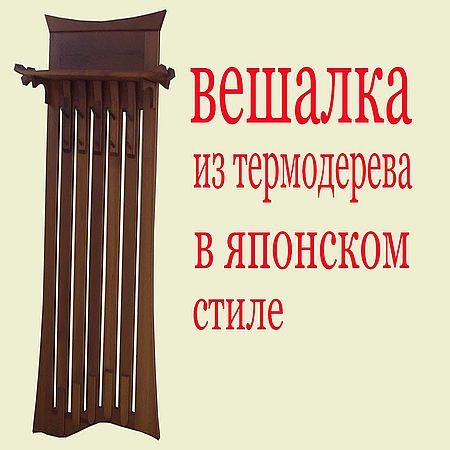 вешалка
из термодерева
в японском
стиле